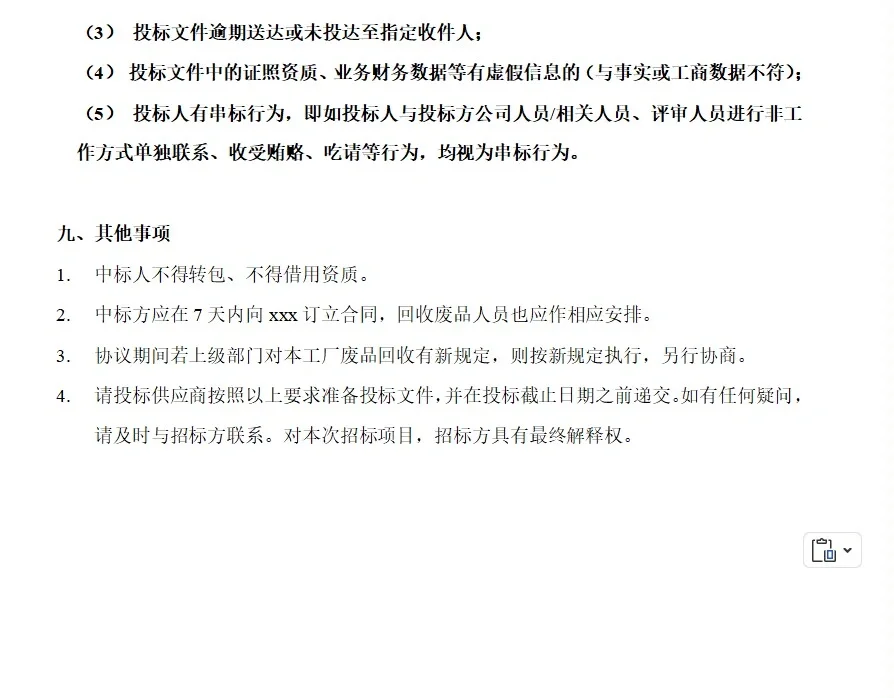 （3） 投标文件逾期送达或未投达至指定收件人；

（4） 投标文件中的证照资质、业务财务数据等有虚假信息的（与事实或工商数据不符）；

（5） 投标人有串标行为，即如投标人与投标方公司人员/相关人员、评审人员进行非工作方式单独联系、收受贿赂、吃请等行为，均视为串标行为。

九、其他事项

1. 中标人不得转包、不得借用资质。

2. 中标方应在 7 天内向 xxx 订立合同，回收废品人员也应作相应安排。

3. 协议期间若上级部门对本工厂废品回收有新规定，则按新规定执行，另行协商。

4. 请投标供应商按照以上要求准备投标文件，并在投标截止日期之前递交。如有任何疑问，请及时与招标方联系。对本次招标项目，招标方具有最终解释权。